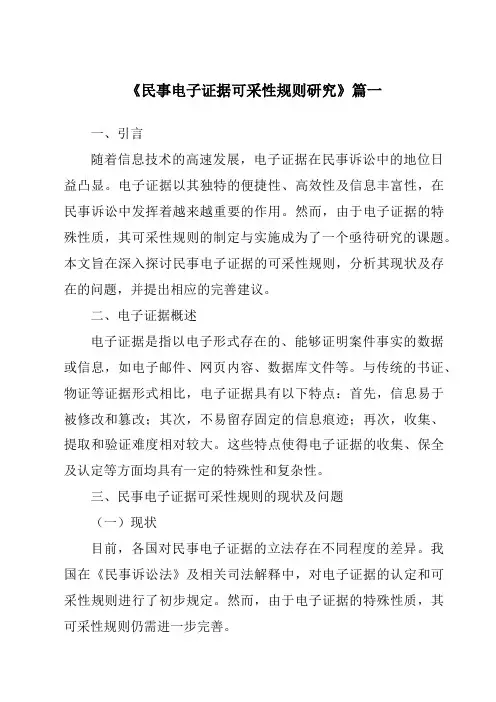 《民事电子证据可采性规则研究》篇一

一、引言

随着信息技术的高速发展，电子证据在民事诉讼中的地位日益凸显。电子证据以其独特的便捷性、高效性及信息丰富性，在民事诉讼中发挥着越来越重要的作用。然而，由于电子证据的特殊性质，其可采性规则的制定与实施成为了一个亟待研究的课题。本文旨在深入探讨民事电子证据的可采性规则，分析其现状及存在的问题，并提出相应的完善建议。

二、电子证据概述

电子证据是指以电子形式存在的、能够证明案件事实的数据或信息，如电子邮件、网页内容、数据库文件等。与传统的书证、物证等证据形式相比，电子证据具有以下特点：首先，信息易于被修改和篡改；其次，不易留存固定的信息痕迹；再次，收集、提取和验证难度相对较大。这些特点使得电子证据的收集、保全及认定等方面均具有一定的特殊性和复杂性。

三、民事电子证据可采性规则的现状及问题

（一）现状

目前，各国对民事电子证据的立法存在不同程度的差异。我国在《民事诉讼法》及相关司法解释中，对电子证据的认定和可采性规则进行了初步规定。然而，由于电子证据的特殊性质，其可采性规则仍需进一步完善。